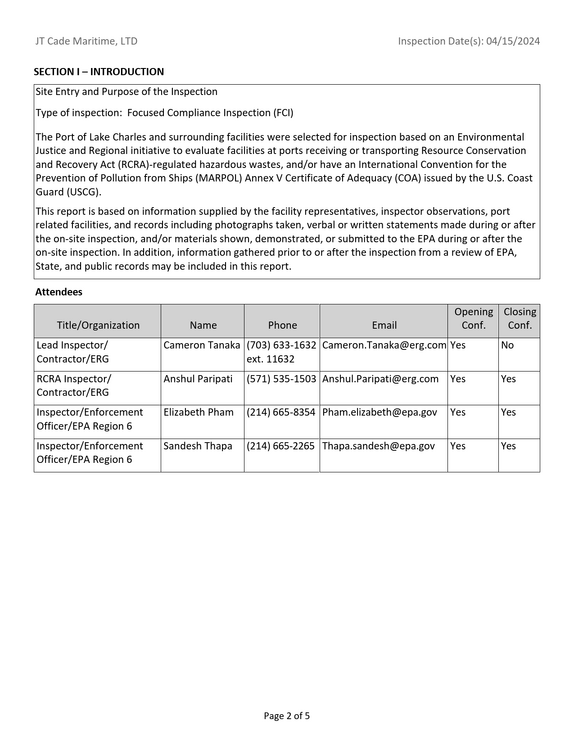 JT Cade Maritime, LTD

Inspection Date(s): 04/15/2024

SECTION I – INTRODUCTION

Site Entry and Purpose of the Inspection

Type of inspection: Focused Compliance Inspection (FCI)

The Port of Lake Charles and surrounding facilities were selected for inspection based on an Environmental Justice and Regional initiative to evaluate facilities at ports receiving or transporting Resource Conservation and Recovery Act (RCRA)-regulated hazardous wastes, and/or have an International Convention for the Prevention of Pollution from Ships (MARPOL) Annex V Certificate of Adequacy (COA) issued by the U.S. Coast Guard (USCG).

This report is based on information supplied by the facility representatives, inspector observations, port related facilities, and records including photographs taken, verbal or written statements made during or after the on-site inspection, and/or materials shown, demonstrated, or submitted to the EPA during or after the on-site inspection. In addition, information gathered prior to or after the inspection from a review of EPA, State, and public records may be included in this report.

Attendees

| Title/Organization | Name | Phone | Email | Opening Conf. | Closing Conf. |
|---|---|---|---|---|---|
| Lead Inspector/ Contractor/ERG | Cameron Tanaka | (703) 633-1632 ext. 11632 | Cameron.Tanaka@erg.com | Yes | No |
| RCRA Inspector/ Contractor/ERG | Anshul Paripati | (571) 535-1503 | Anshul.Paripati@erg.com | Yes | Yes |
| Inspector/Enforcement Officer/EPA Region 6 | Elizabeth Pham | (214) 665-8354 | Pham.elizabeth@epa.gov | Yes | Yes |
| Inspector/Enforcement Officer/EPA Region 6 | Sandesh Thapa | (214) 665-2265 | Thapa.sandesh@epa.gov | Yes | Yes |

Page 2 of 5